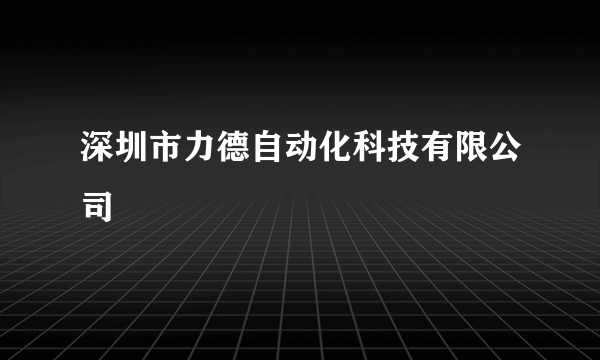 深圳市力德自动化科技有限公司